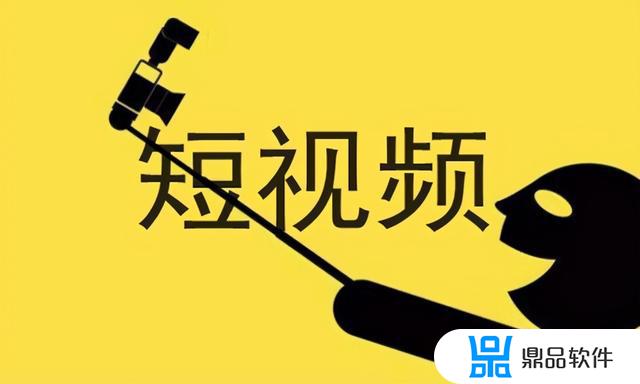 短视频

鼎品软件